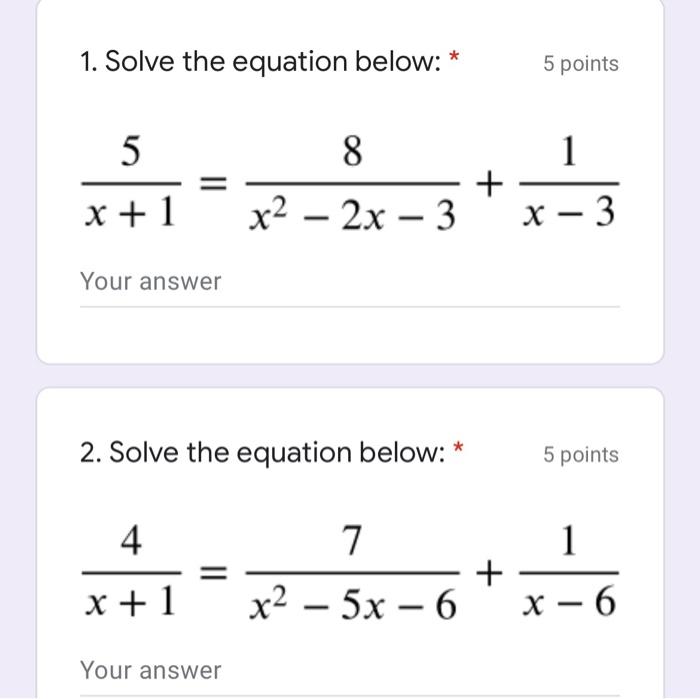 1. Solve the equation below: *

5 points

$\frac{5}{x+1} = \frac{8}{x^2-2x-3} + \frac{1}{x-3}$

Your answer

2. Solve the equation below: *

5 points

$\frac{4}{x+1} = \frac{7}{x^2-5x-6} + \frac{1}{x-6}$

Your answer